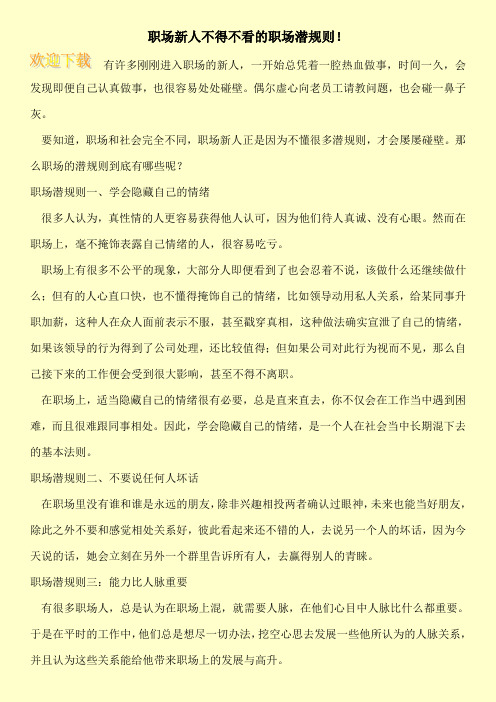 职场新人不得不看的职场潜规则！

欢迎下载

有许多刚刚进入职场的新人，一开始总凭着一腔热血做事，时间一久，会发现即便自己认真做事，也很容易处处碰壁。偶尔虚心向老员工请教问题，也会碰一鼻子灰。

要知道，职场和社会完全不同，职场新人正是因为不懂很多潜规则，才会屡屡碰壁。那么职场的潜规则到底有哪些呢？

职场潜规则一、学会隐藏自己的情绪

很多人认为，真性情的人更容易获得他人认可，因为他们待人真诚、没有心眼。然而在职场上，毫不掩饰表露自己情绪的人，很容易吃亏。

职场上有很多不公平的现象，大部分人即便看到了也会忍着不说，该做什么还继续做什么；但有的人心直口快，也不懂得掩饰自己的情绪，比如领导动用私人关系，给某同事升职加薪，这种人在众人面前表示不服，甚至戳穿真相，这种做法确实宣泄了自己的情绪，如果该领导的行为得到了公司处理，还比较值得；但如果公司对此行为视而不见，那么自己接下来的工作便会受到很大影响，甚至不得不离职。

在职场上，适当隐藏自己的情绪很有必要，总是直来直去，你不仅会在工作当中遇到困难，而且很难跟同事相处。因此，学会隐藏自己的情绪，是一个人在社会当中长期混下去的基本法则。

职场潜规则二、不要说任何人坏话

在职场里没有谁和谁是永远的朋友，除非兴趣相投两者确认过眼神，未来也能当好朋友，除此之外不要和感觉相处关系好，彼此看起来还不错的人，去说另一个人的坏话，因为今天说的话，她会立刻在另外一个群里告诉所有人，去赢得别人的青睐。

职场潜规则三：能力比人脉重要

有很多职场人，总是认为在职场上混，就需要人脉，在他们心目中人脉比什么都重要。于是在平时的工作中，他们总是想尽一切办法，挖空心思去发展一些他所认为的人脉关系，并且认为这些关系能给他带来职场上的发展与高升。